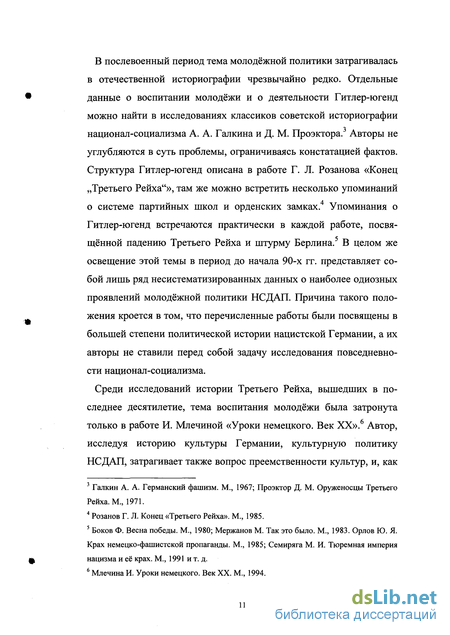 В послевоенный период тема молодёжной политики затрагивалась в отечественной историографии чрезвычайно редко. Отдельные данные о воспитании молодёжи и о деятельности Гитлер-югенд можно найти в исследованиях классиков советской историографии национал-социализма А. А. Галкина и Д. М. Проэктора.$^3$ Авторы не углубляются в суть проблемы, ограничиваясь констатацией фактов. Структура Гитлер-югенд описана в работе Г. Л. Розанова «Конец „Третьего Рейха“», там же можно встретить несколько упоминаний о системе партийных школ и орденских замках.$^4$ Упоминания о Гитлер-югенд встречаются практически в каждой работе, посвящённой падению Третьего Рейха и штурму Берлина.$^5$ В целом же освещение этой темы в период до начала 90-х гг. представляет собой лишь ряд несистематизированных данных о наиболее одиозных проявлений молодёжной политики НСДАП. Причина такого положения кроется в том, что перечисленные работы были посвящены в большей степени политической истории нацистской Германии, а их авторы не ставили перед собой задачу исследования повседневности национал-социализма.

Среди исследований истории Третьего Рейха, вышедших в последнее десятилетие, тема воспитания молодёжи была затронута только в работе И. Млечиной «Уроки немецкого. Век XX».$^6$ Автор, исследуя историю культуры Германии, культурную политику НСДАП, затрагивает также вопрос преемственности культур, и, как

$^3$ Галкин А. А. Германский фашизм. М., 1967; Проэктор Д. М. Оруженосцы Третьего Рейха. М., 1971.

$^4$ Розанов Г. Л. Конец «Третьего Рейха». М., 1985.

$^5$ Боков Ф. Весна победы. М., 1980; Мержанов М. Так это было. М., 1983. Орлов Ю. Я. Крах немецко-фашистской пропаганды. М., 1985; Семиряга М. И. Тюремная империя нацизма и её крах. М., 1991 и т. д.

$^6$ Млечина И. Уроки немецкого. Век XX. М., 1994.

11

dsLib.net
библиотека диссертаций